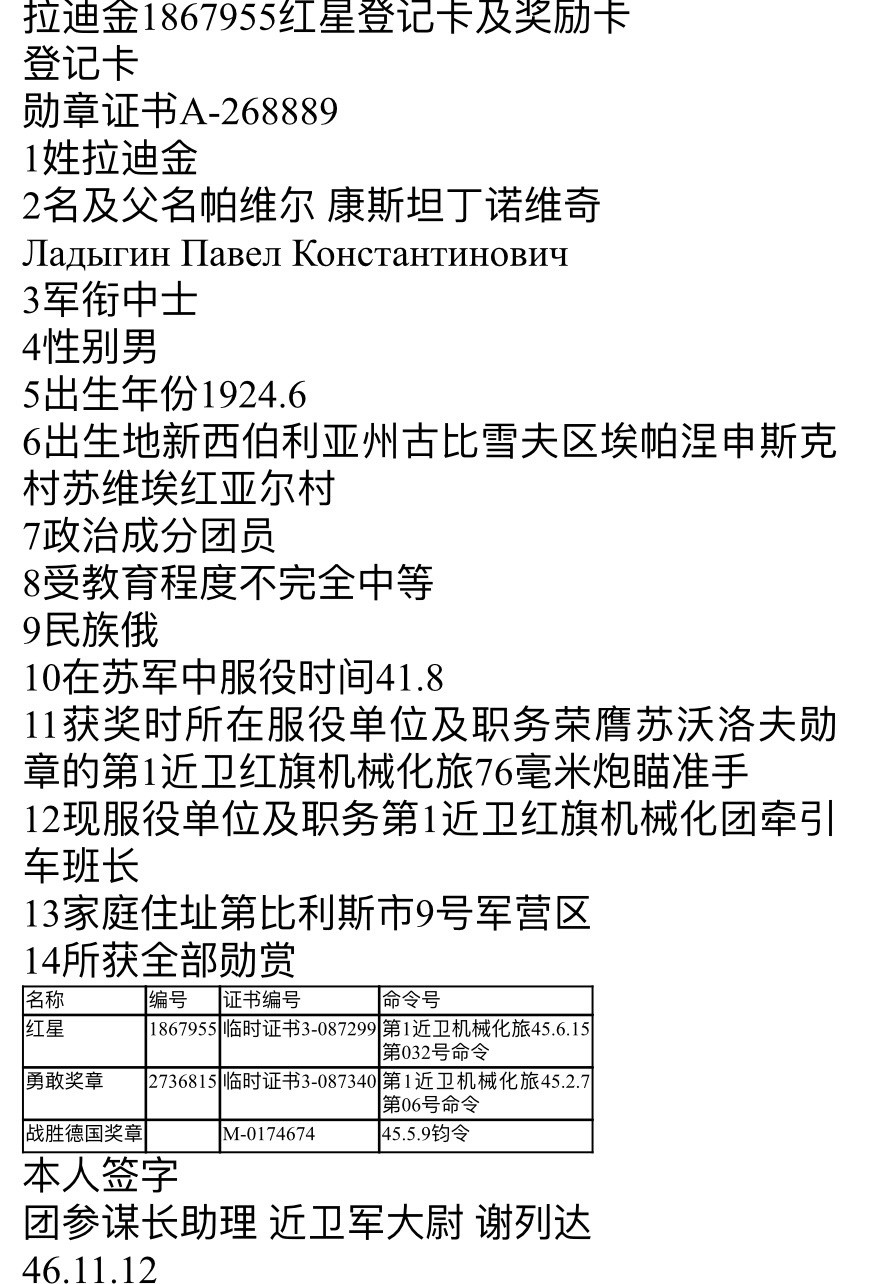 拉迪金1867955红星登记卡及奖励卡
登记卡
勋章证书A-268889
1姓拉迪金
2名及父名帕维尔 康斯坦丁诺维奇
Ладыгин Павел Константинович
3军衔中士
4性别男
5出生年份1924.6
6出生地新西伯利亚州古比雪夫区埃帕涅申斯克村苏维埃红亚尔村
7政治成分团员
8受教育程度不完全中等
9民族俄
10在苏军中服役时间41.8
11获奖时所在服役单位及职务荣膺苏沃洛夫勋章的第1近卫红旗机械化旅76毫米炮瞄准手
12现服役单位及职务第1近卫红旗机械化团牵引车班长
13家庭住址第比利斯市9号军营区
14所获全部勋赏

| 名称 | 编号 | 证书编号 | 命令号 |
|---|---|---|---|
| 红星 | 1867955 | 临时证书3-087299 | 第1近卫机械化旅45.6.15第032号命令 |
| 勇敢奖章 | 2736815 | 临时证书3-087340 | 第1近卫机械化旅45.2.7第06号命令 |
| 战胜德国奖章 |  | M-0174674 | 45.5.9钧令 |

本人签字
团参谋长助理 近卫军大尉 谢列达
46.11.12